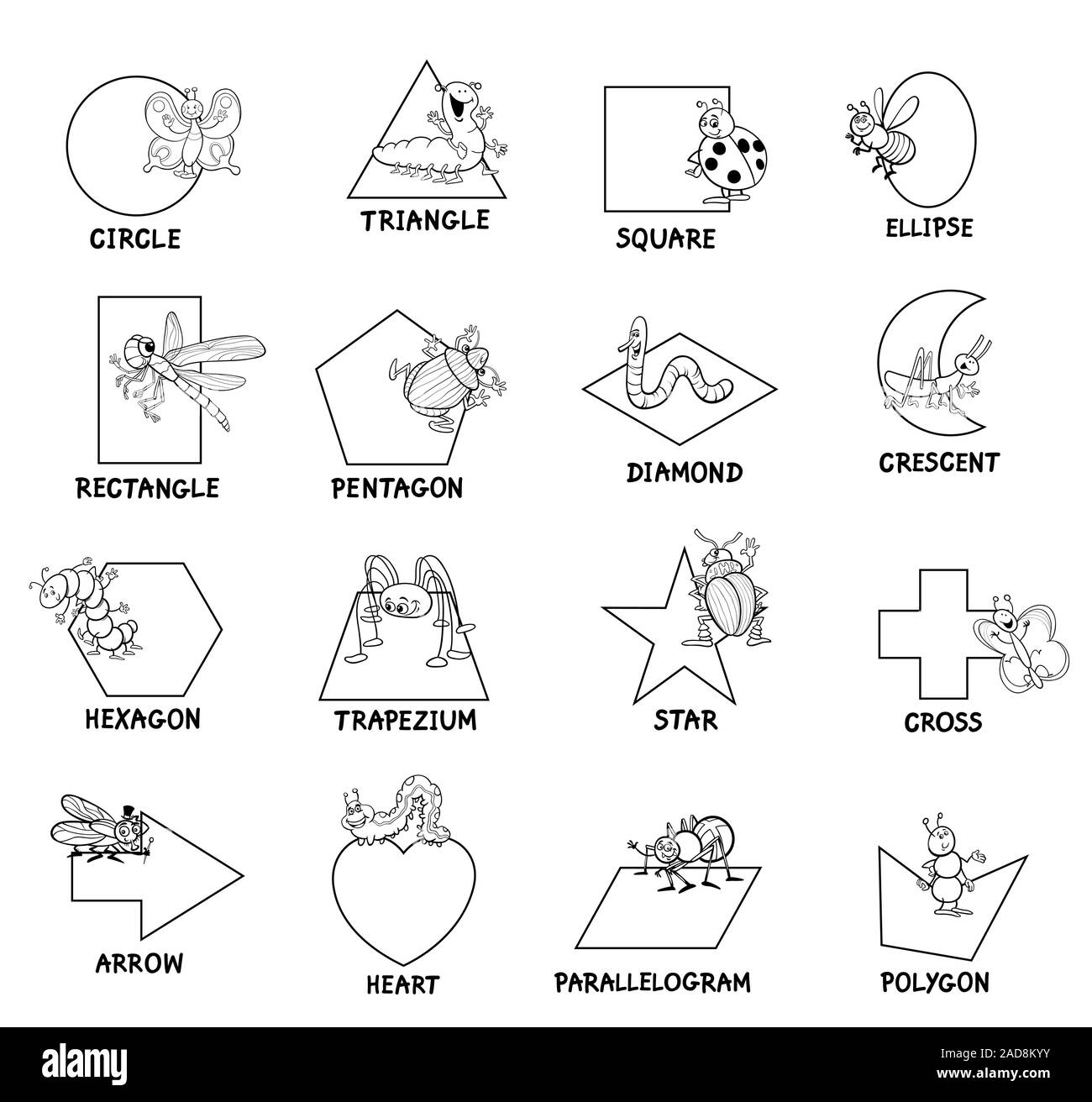 CIRCLE

TRIANGLE

SQUARE

ELLIPSE

RECTANGLE

PENTAGON

DIAMOND

CRESCENT

HEXAGON

TRAPEZIUM

STAR

CROSS

ARROW

HEART

PARALLELOGRAM

POLYGON

alamy

Image ID: 2AD8KYY
www.alamy.com